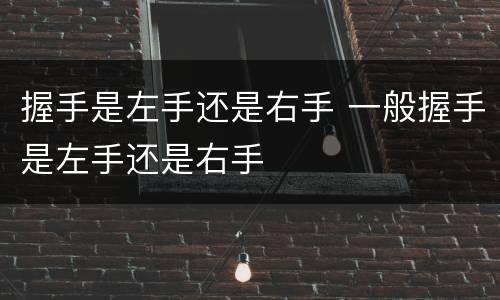 握手是左手还是右手 一般握手是左手还是右手